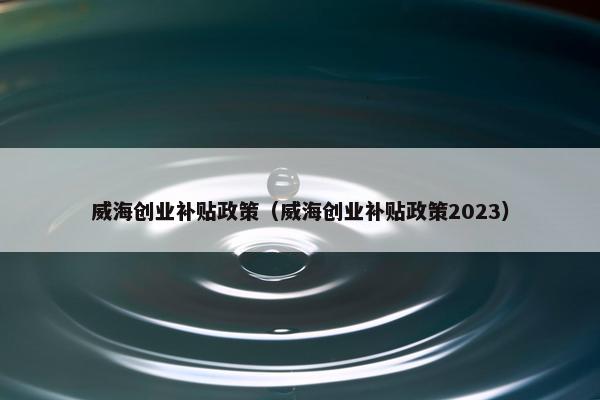 威海创业补贴政策（威海创业补贴政策2023）